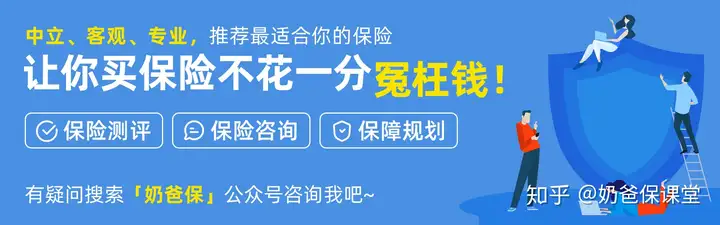 中立、客观、专业，推荐最适合你的保险

让你买保险不花一分冤枉钱！

保险测评

保险咨询

保障规划

有疑问搜索「奶爸保」公众号咨询我吧~

知乎 @奶爸保课堂